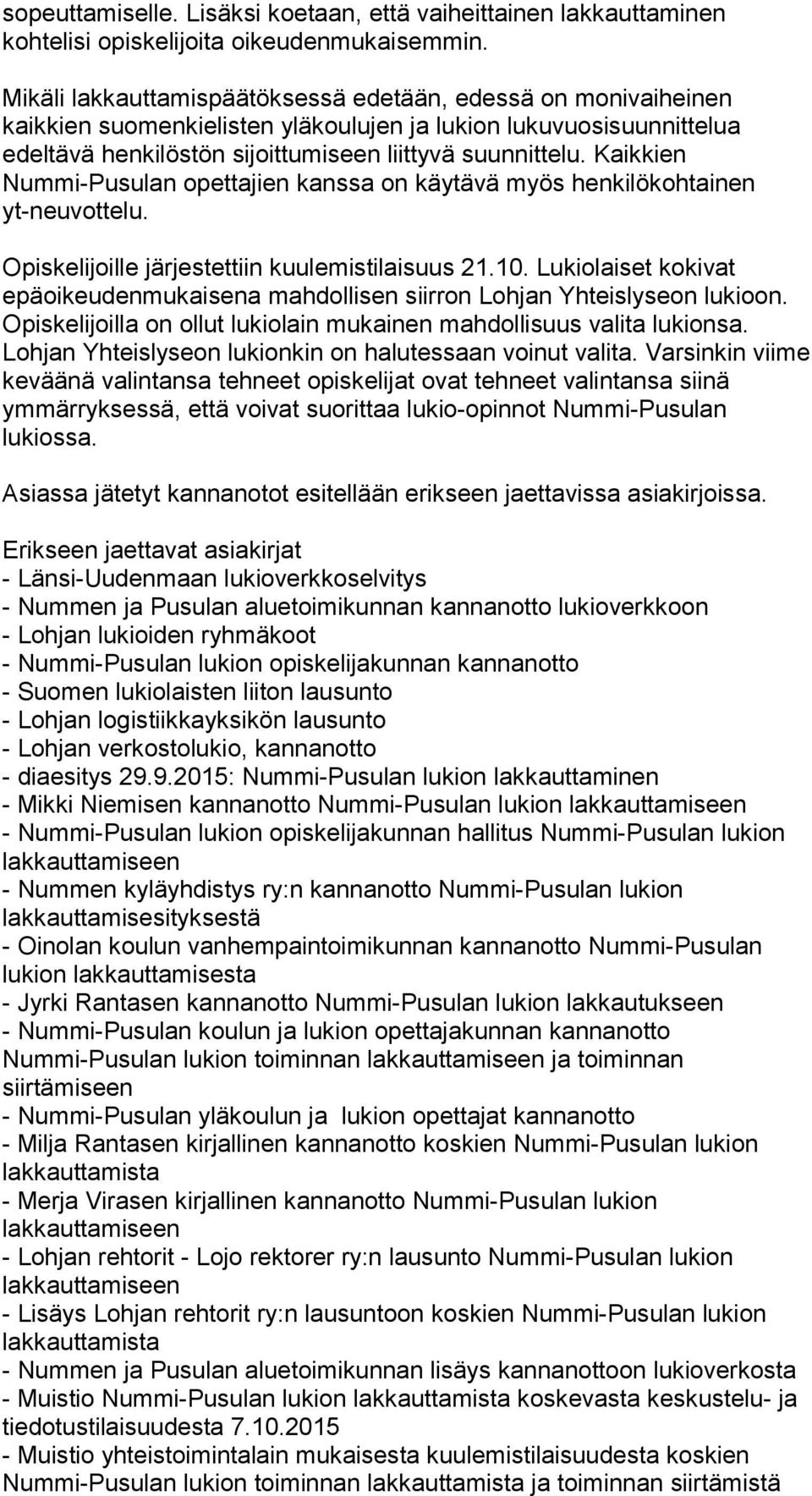 sopeuttamiselle. Lisäksi koetaan, että vaiheittainen lakkauttaminen kohtelisi opiskelijoita oikeudenmukaisemmin.

Mikäli lakkauttamispäätöksessä edetään, edessä on monivaiheinen kaikkien suomenkielisten yläkoulujen ja lukion lukuvuosisuunnittelua edeltävä henkilöstön sijoittumiseen liittyvä suunnittelu. Kaikkien Nummi-Pusulan opettajien kanssa on käytävä myös henkilökohtainen yt-neuvottelu.

Opiskelijoille järjestettiin kuulemistilaisuus 21.10. Lukiolaiset kokivat epäoikeudenmukaisena mahdollisen siirron Lohjan Yhteislyseon lukioon. Opiskelijoilla on ollut lukiolain mukainen mahdollisuus valita lukionsa. Lohjan Yhteislyseon lukionkin on halutessaan voinut valita. Varsinkin viime keväänä valintansa tehneet opiskelijat ovat tehneet valintansa siinä ymmärryksessä, että voivat suorittaa lukio-opinnot Nummi-Pusulan lukiossa.

Asiassa jätetyt kannanotot esitellään erikseen jaettavissa asiakirjoissa.

Erikseen jaettavat asiakirjat
- Länsi-Uudenmaan lukioverkkoselvitys
- Nummen ja Pusulan aluetoimikunnan kannanotto lukioverkkoon
- Lohjan lukioiden ryhmäkoot
- Nummi-Pusulan lukion opiskelijakunnan kannanotto
- Suomen lukiolaisten liiton lausunto
- Lohjan logistiikkayksikön lausunto
- Lohjan verkostolukio, kannanotto
- diaesitys 29.9.2015: Nummi-Pusulan lukion lakkauttaminen
- Mikki Niemisen kannanotto Nummi-Pusulan lukion lakkauttamiseen
- Nummi-Pusulan lukion opiskelijakunnan hallitus Nummi-Pusulan lukion lakkauttamiseen
- Nummen kyläyhdistys ry:n kannanotto Nummi-Pusulan lukion lakkauttamisesityksestä
- Oinolan koulun vanhempaintoimikunnan kannanotto Nummi-Pusulan lukion lakkauttamisesta
- Jyrki Rantasen kannanotto Nummi-Pusulan lukion lakkautukseen
- Nummi-Pusulan koulun ja lukion opettajakunnan kannanotto Nummi-Pusulan lukion toiminnan lakkauttamiseen ja toiminnan siirtämiseen
- Nummi-Pusulan yläkoulun ja lukion opettajat kannanotto
- Milja Rantasen kirjallinen kannanotto koskien Nummi-Pusulan lukion lakkauttamista
- Merja Virasen kirjallinen kannanotto Nummi-Pusulan lukion lakkauttamiseen
- Lohjan rehtorit - Lojo rektorer ry:n lausunto Nummi-Pusulan lukion lakkauttamiseen
- Lisäys Lohjan rehtorit ry:n lausuntoon koskien Nummi-Pusulan lukion lakkauttamista
- Nummen ja Pusulan aluetoimikunnan lisäys kannanottoon lukioverkosta
- Muistio Nummi-Pusulan lukion lakkauttamista koskevasta keskustelu- ja tiedotustilaisuudesta 7.10.2015
- Muistio yhteistoimintalain mukaisesta kuulemistilaisuudesta koskien Nummi-Pusulan lukion toiminnan lakkauttamista ja toiminnan siirtämistä